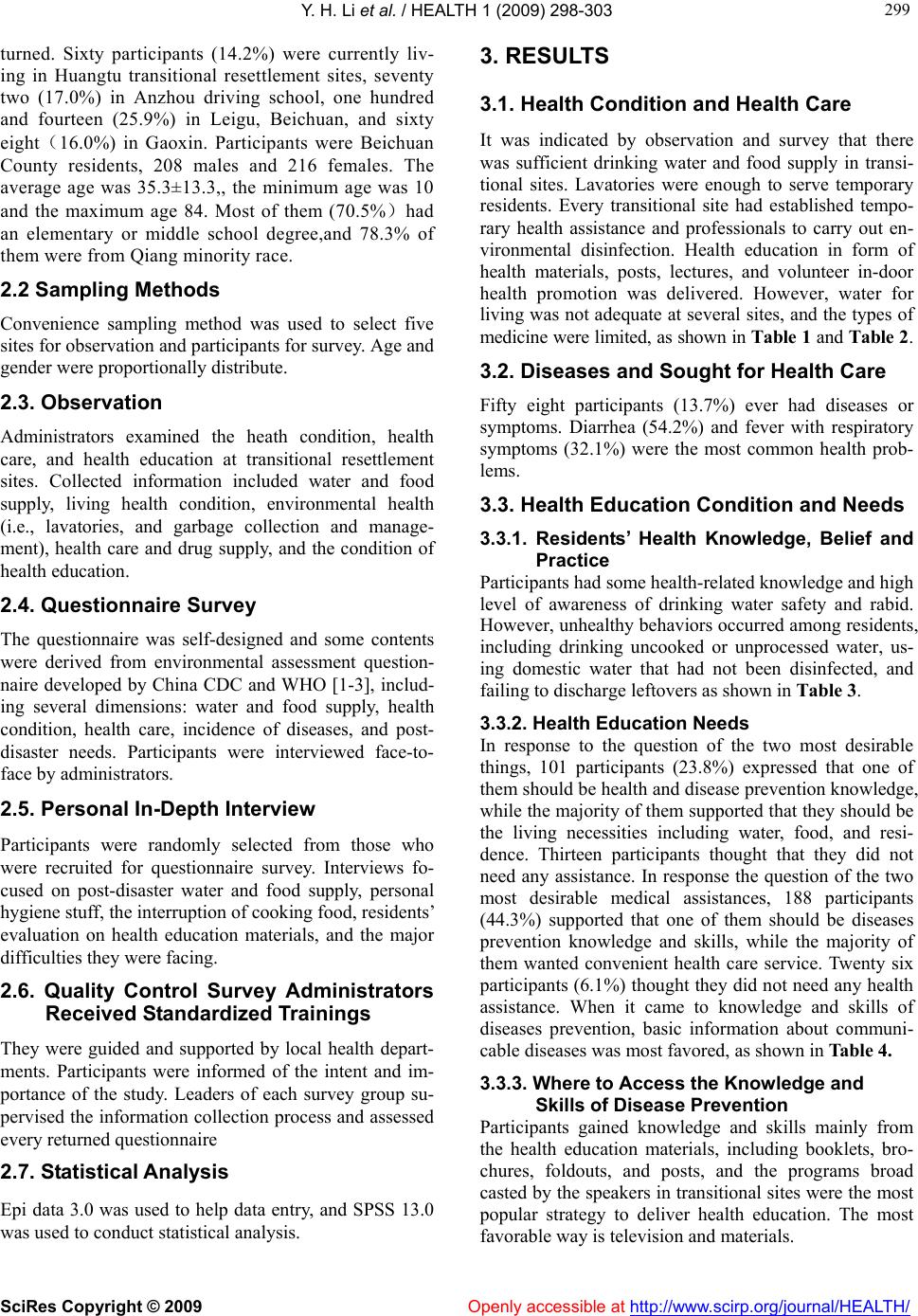 Y. H. Li et al. / HEALTH 1 (2009) 298-303

299

turned. Sixty participants (14.2%) were currently living in Huangtu transitional resettlement sites, seventy two (17.0%) in Anzhou driving school, one hundred and fourteen (25.9%) in Leigu, Beichuan, and sixty eight（16.0%) in Gaoxin. Participants were Beichuan County residents, 208 males and 216 females. The average age was 35.3±13.3,, the minimum age was 10 and the maximum age 84. Most of them (70.5%）had an elementary or middle school degree,and 78.3% of them were from Qiang minority race.

2.2 Sampling Methods

Convenience sampling method was used to select five sites for observation and participants for survey. Age and gender were proportionally distribute.

2.3. Observation

Administrators examined the heath condition, health care, and health education at transitional resettlement sites. Collected information included water and food supply, living health condition, environmental health (i.e., lavatories, and garbage collection and management), health care and drug supply, and the condition of health education.

2.4. Questionnaire Survey

The questionnaire was self-designed and some contents were derived from environmental assessment questionnaire developed by China CDC and WHO [1-3], including several dimensions: water and food supply, health condition, health care, incidence of diseases, and post-disaster needs. Participants were interviewed face-to-face by administrators.

2.5. Personal In-Depth Interview

Participants were randomly selected from those who were recruited for questionnaire survey. Interviews focused on post-disaster water and food supply, personal hygiene stuff, the interruption of cooking food, residents' evaluation on health education materials, and the major difficulties they were facing.

2.6. Quality Control Survey Administrators Received Standardized Trainings

They were guided and supported by local health departments. Participants were informed of the intent and importance of the study. Leaders of each survey group supervised the information collection process and assessed every returned questionnaire

2.7. Statistical Analysis

Epi data 3.0 was used to help data entry, and SPSS 13.0 was used to conduct statistical analysis.

3. RESULTS

3.1. Health Condition and Health Care

It was indicated by observation and survey that there was sufficient drinking water and food supply in transitional sites. Lavatories were enough to serve temporary residents. Every transitional site had established temporary health assistance and professionals to carry out environmental disinfection. Health education in form of health materials, posts, lectures, and volunteer in-door health promotion was delivered. However, water for living was not adequate at several sites, and the types of medicine were limited, as shown in Table 1 and Table 2.

3.2. Diseases and Sought for Health Care

Fifty eight participants (13.7%) ever had diseases or symptoms. Diarrhea (54.2%) and fever with respiratory symptoms (32.1%) were the most common health problems.

3.3. Health Education Condition and Needs

3.3.1. Residents' Health Knowledge, Belief and Practice

Participants had some health-related knowledge and high level of awareness of drinking water safety and rabid. However, unhealthy behaviors occurred among residents, including drinking uncooked or unprocessed water, using domestic water that had not been disinfected, and failing to discharge leftovers as shown in Table 3.

3.3.2. Health Education Needs

In response to the question of the two most desirable things, 101 participants (23.8%) expressed that one of them should be health and disease prevention knowledge, while the majority of them supported that they should be the living necessities including water, food, and residence. Thirteen participants thought that they did not need any assistance. In response the question of the two most desirable medical assistances, 188 participants (44.3%) supported that one of them should be diseases prevention knowledge and skills, while the majority of them wanted convenient health care service. Twenty six participants (6.1%) thought they did not need any health assistance. When it came to knowledge and skills of diseases prevention, basic information about communicable diseases was most favored, as shown in Table 4.

3.3.3. Where to Access the Knowledge and Skills of Disease Prevention

Participants gained knowledge and skills mainly from the health education materials, including booklets, brochures, foldouts, and posts, and the programs broad casted by the speakers in transitional sites were the most popular strategy to deliver health education. The most favorable way is television and materials.

SciRes Copyright © 2009

Openly accessible at http://www.scirp.org/journal/HEALTH/